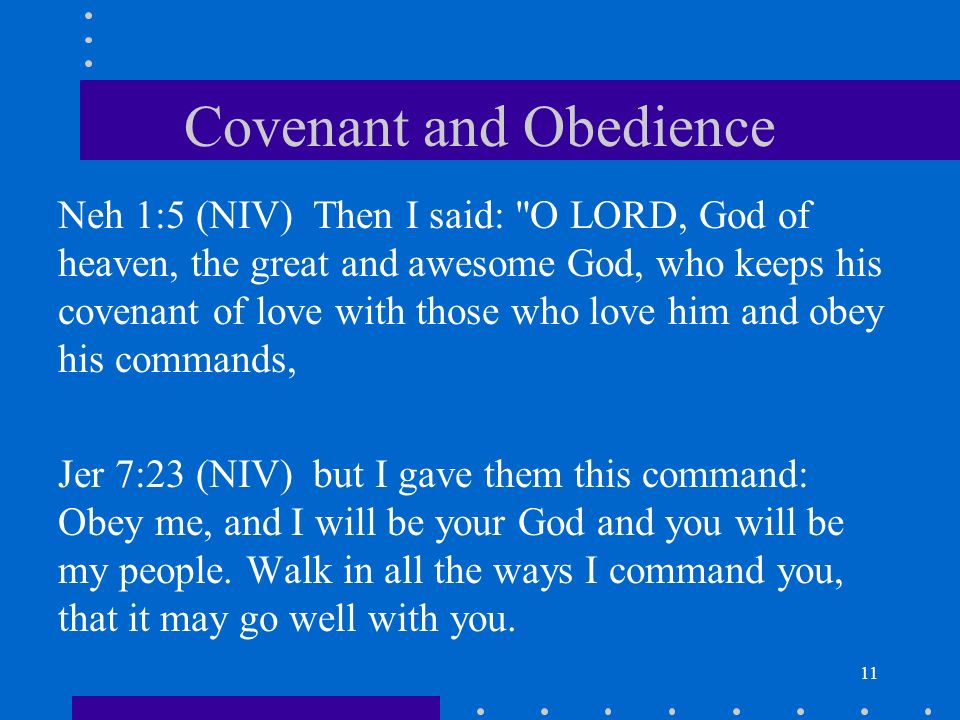 Covenant and Obedience

Neh 1:5 (NIV) Then I said: "O LORD, God of heaven, the great and awesome God, who keeps his covenant of love with those who love him and obey his commands,

Jer 7:23 (NIV) but I gave them this command: Obey me, and I will be your God and you will be my people. Walk in all the ways I command you, that it may go well with you.

11